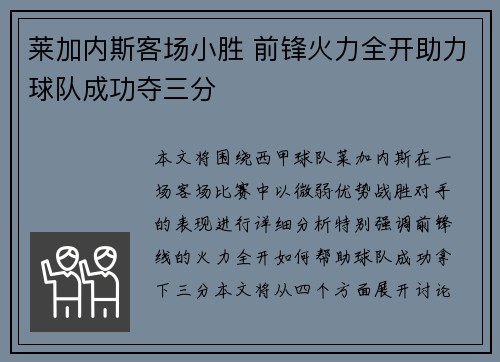 莱加内斯客场小胜 前锋火力全开助力球队成功夺三分

本文将围绕西甲球队莱加内斯在一场客场比赛中以微弱优势战胜对手的表现进行详细分析特别强调前锋线的火力全开如何帮助球队成功拿下三分本文将从四个方面展开讨论